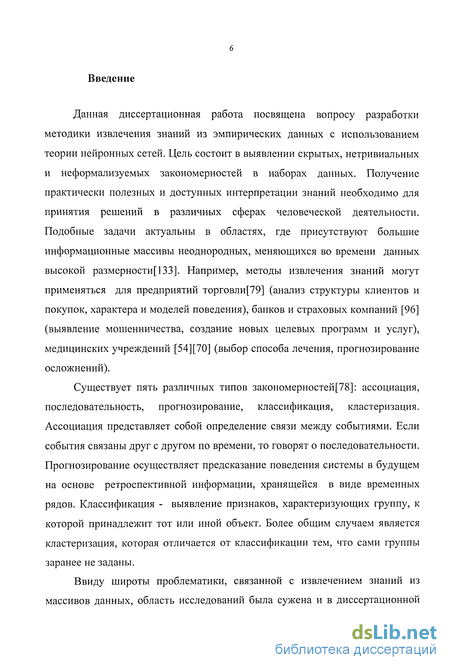 6

Введение

Данная диссертационная работа посвящена вопросу разработки методики извлечения знаний из эмпирических данных с использованием теории нейронных сетей. Цель состоит в выявлении скрытых, нетривиальных и неформализуемых закономерностей в наборах данных. Получение практически полезных и доступных интерпретации знаний необходимо для принятия решений в различных сферах человеческой деятельности. Подобные задачи актуальны в областях, где присутствуют большие информационные массивы неоднородных, меняющихся во времени данных высокой размерности[133]. Например, методы извлечения знаний могут применяться для предприятий торговли[79] (анализ структуры клиентов и покупок, характера и моделей поведения), банков и страховых компаний [96] (выявление мошенничества, создание новых целевых программ и услуг), медицинских учреждений [54][70] (выбор способа лечения, прогнозирование осложнений).

Существует пять различных типов закономерностей[78]: ассоциация, последовательность, прогнозирование, классификация, кластеризация. Ассоциация представляет собой определение связи между событиями. Если события связаны друг с другом по времени, то говорят о последовательности. Прогнозирование осуществляет предсказание поведения системы в будущем на основе ретроспективной информации, хранящейся в виде временных рядов. Классификация - выявление признаков, характеризующих группу, к которой принадлежит тот или иной объект. Более общим случаем является кластеризация, которая отличается от классификации тем, что сами группы заранее не заданы.

Ввиду широты проблематики, связанной с извлечением знаний из массивов данных, область исследований была сужена и в диссертационной

dsLib.net
библиотека диссертаций